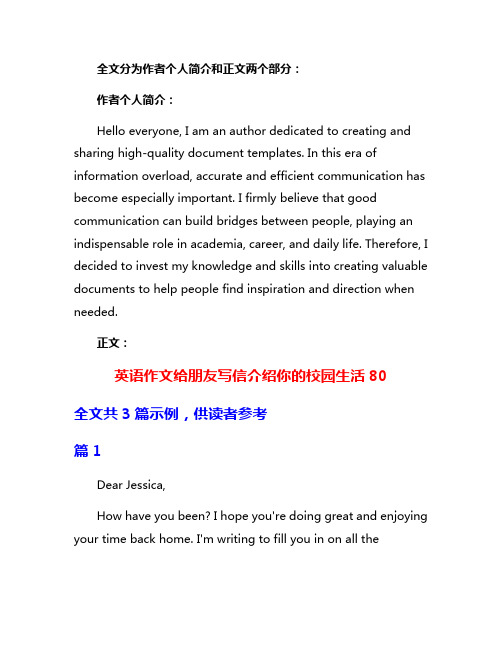 全文分为作者个人简介和正文两个部分：

作者个人简介：

Hello everyone, I am an author dedicated to creating and sharing high-quality document templates. In this era of information overload, accurate and efficient communication has become especially important. I firmly believe that good communication can build bridges between people, playing an indispensable role in academia, career, and daily life. Therefore, I decided to invest my knowledge and skills into creating valuable documents to help people find inspiration and direction when needed.

正文：

英语作文给朋友写信介绍你的校园生活 80

全文共 3 篇示例，供读者参考

篇 1

Dear Jessica,

How have you been? I hope you're doing great and enjoying your time back home. I'm writing to fill you in on all the